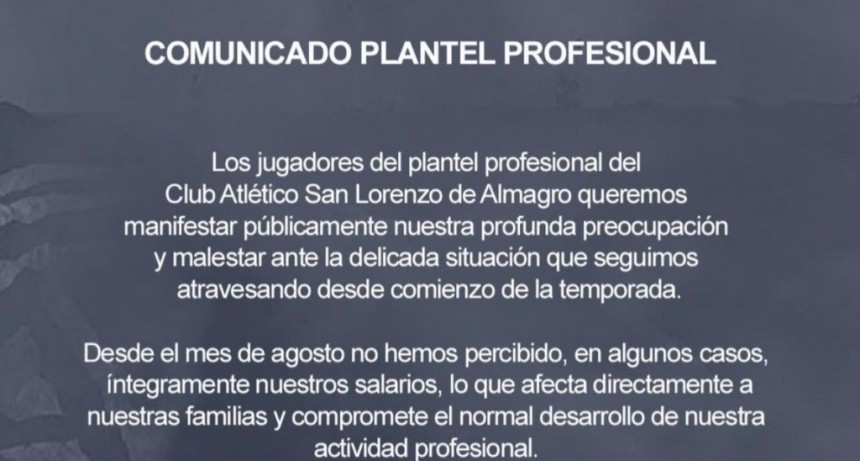 COMUNICADO PLANTEL PROFESIONAL

Los jugadores del plantel profesional del Club Atlético San Lorenzo de Almagro queremos manifestar públicamente nuestra profunda preocupación y malestar ante la delicada situación que seguimos atravesando desde comienzo de la temporada.

Desde el mes de agosto no hemos percibido, en algunos casos, íntegramente nuestros salarios, lo que afecta directamente a nuestras familias y compromete el normal desarrollo de nuestra actividad profesional.